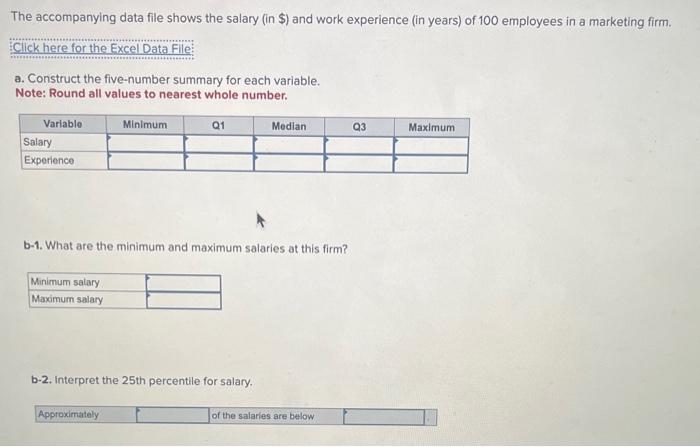 The accompanying data file shows the salary (in $) and work experience (in years) of 100 employees in a marketing firm.

Click here for the Excel Data File

a. Construct the five-number summary for each variable.
Note: Round all values to nearest whole number.

| Variable | Minimum | Q1 | Median | Q3 | Maximum |
|---|---|---|---|---|---|
| Salary | | | | | |
| Experience | | | | | |

b-1. What are the minimum and maximum salaries at this firm?

| Minimum salary | |
|---|---|
| Maximum salary | |

b-2. Interpret the 25th percentile for salary.

| Approximately | | of the salaries are below | |
|---|---|---|---|